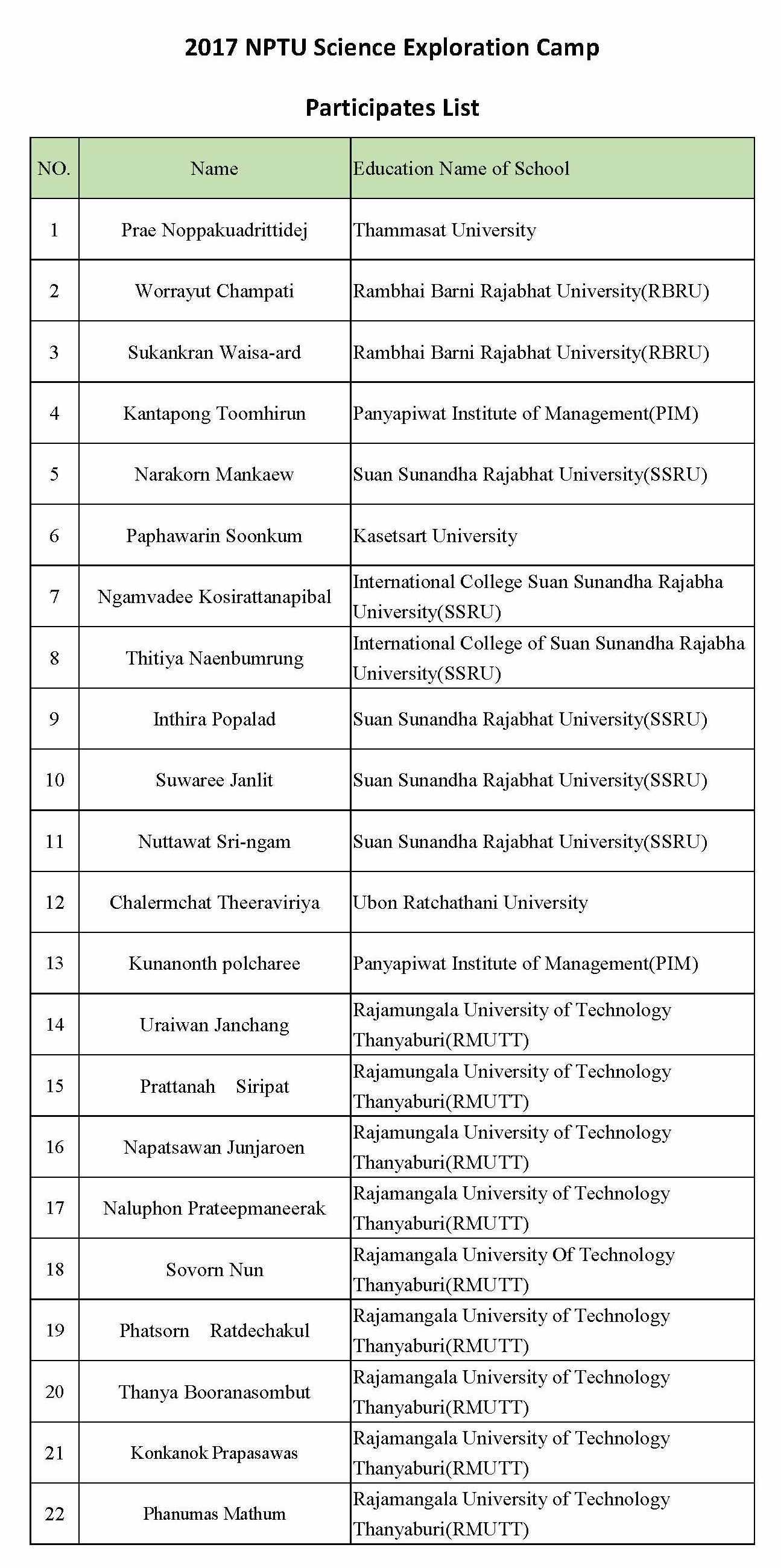 2017 NPTU Science Exploration Camp

Participates List

| NO. | Name | Education Name of School |
|---|---|---|
| 1 | Prae Noppakuadrittidej | Thammasat University |
| 2 | Worrayut Champati | Rambhai Barni Rajabhat University(RBRU) |
| 3 | Sukankran Waisa-ard | Rambhai Barni Rajabhat University(RBRU) |
| 4 | Kantapong Toomhirun | Panyapiwat Institute of Management(PIM) |
| 5 | Narakorn Mankaew | Suan Sunandha Rajabhat University(SSRU) |
| 6 | Paphawarin Soonkum | Kasetsart University |
| 7 | Ngamvadee Kosirattanapibal | International College Suan Sunandha Rajabha University(SSRU) |
| 8 | Thitiya Naenbumrung | International College of Suan Sunandha Rajabha University(SSRU) |
| 9 | Inthira Popalad | Suan Sunandha Rajabhat University(SSRU) |
| 10 | Suwaree Janlit | Suan Sunandha Rajabhat University(SSRU) |
| 11 | Nuttawat Sri-ngam | Suan Sunandha Rajabhat University(SSRU) |
| 12 | Chalermchat Theeraviriya | Ubon Ratchathani University |
| 13 | Kunanonth polcharee | Panyapiwat Institute of Management(PIM) |
| 14 | Uraiwan Janchang | Rajamungala University of Technology Thanyaburi(RMUTT) |
| 15 | Prattanah Siripat | Rajamungala University of Technology Thanyaburi(RMUTT) |
| 16 | Napatsawan Junjaroen | Rajamungala University of Technology Thanyaburi(RMUTT) |
| 17 | Naluphon Prateepmaneerak | Rajamangala University of Technology Thanyaburi(RMUTT) |
| 18 | Sovorn Nun | Rajamangala University Of Technology Thanyaburi(RMUTT) |
| 19 | Phatsorn Ratdechakul | Rajamangala University of Technology Thanyaburi(RMUTT) |
| 20 | Thanya Booranasombut | Rajamangala University of Technology Thanyaburi(RMUTT) |
| 21 | Konkanok Prapasawas | Rajamangala University of Technology Thanyaburi(RMUTT) |
| 22 | Phanumas Mathum | Rajamangala University of Technology Thanyaburi(RMUTT) |